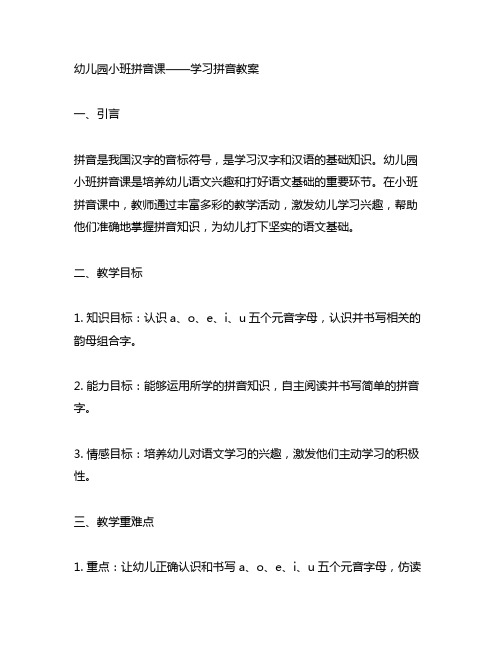 幼儿园小班拼音课——学习拼音教案

一、引言

拼音是我国汉字的音标符号，是学习汉字和汉语的基础知识。幼儿园小班拼音课是培养幼儿语文兴趣和打好语文基础的重要环节。在小班拼音课中，教师通过丰富多彩的教学活动，激发幼儿学习兴趣，帮助他们准确地掌握拼音知识，为幼儿打下坚实的语文基础。

二、教学目标

1. 知识目标：认识 a、o、e、i、u 五个元音字母，认识并书写相关的韵母组合字。

2. 能力目标：能够运用所学的拼音知识，自主阅读并书写简单的拼音字。

3. 情感目标：培养幼儿对语文学习的兴趣，激发他们主动学习的积极性。

三、教学重难点

1. 重点：让幼儿正确认识和书写 a、o、e、i、u 五个元音字母，仿读